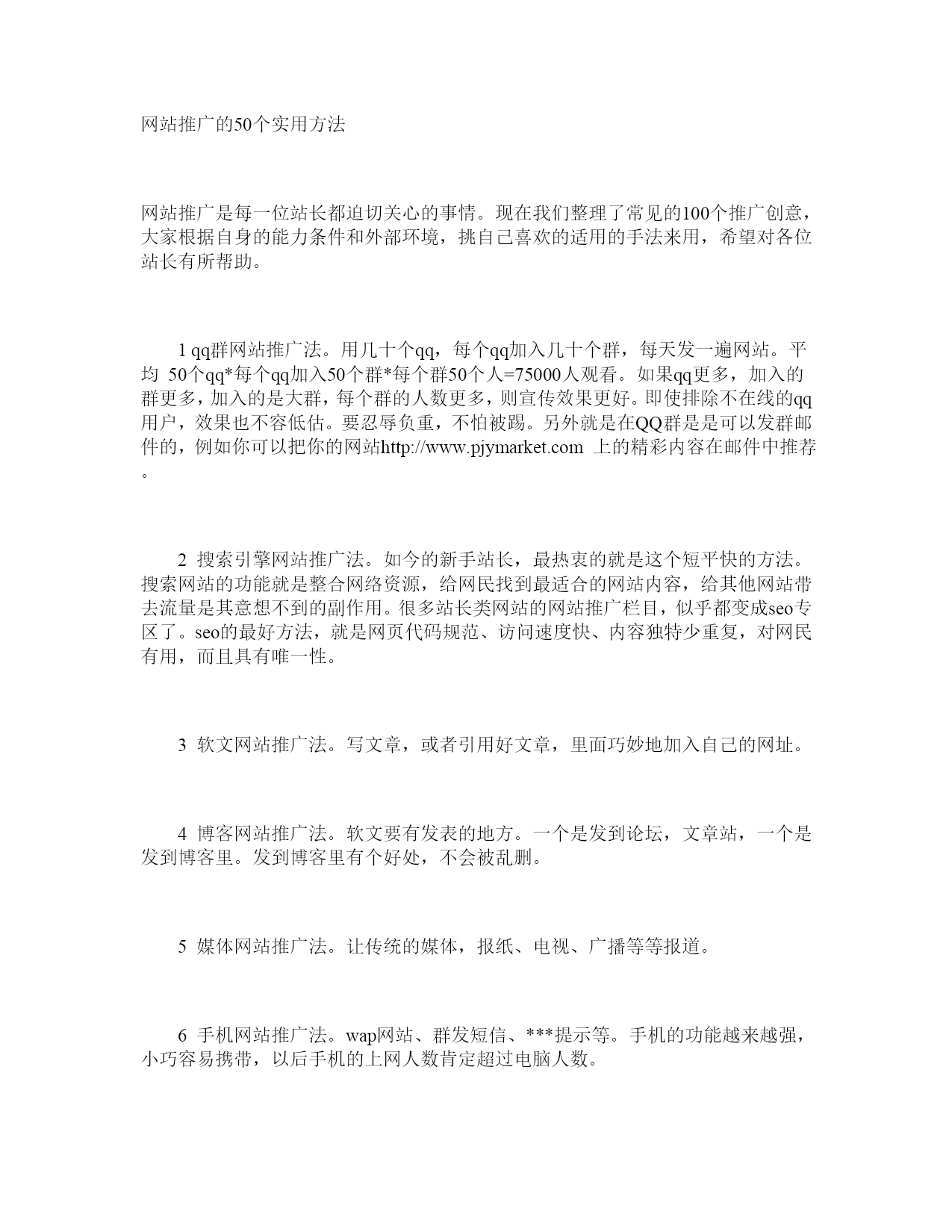 网站推广的50个实用方法

网站推广是每一位站长都迫切关心的事情。现在我们整理了常见的100个推广创意，大家根据自身的能力条件和外部环境，挑自己喜欢的适用的手法来用，希望对各位站长有所帮助。

1 qq群网站推广法。用几十个qq，每个qq加入几十个群，每天发一遍网站。平均 50个qq*每个qq加入50个群*每个群50个人=75000人观看。如果qq更多，加入的群更多，加入的是大群，每个群的人数更多，则宣传效果更好。即使排除不在线的qq用户，效果也不容低估。要忍辱负重，不怕被踢。另外就是在QQ群是是可以发群邮件的，例如你可以把你的网站http://www.pjymarket.com 上的精彩内容在邮件中推荐。

2 搜索引擎网站推广法。如今的新手站长，最热衷的就是这个短平快的方法。搜索网站的功能就是整合网络资源，给网民找到最适合的网站内容，给其他网站带去流量是其意想不到的副作用。很多站长类网站的网站推广栏目，似乎都变成seo专区了。seo的最好方法，就是网页代码规范、访问速度快、内容独特少重复，对网民有用，而且具有唯一性。

3 软文网站推广法。写文章，或者引用好文章，里面巧妙地加入自己的网址。

4 博客网站推广法。软文要有发表的地方。一个是发到论坛，文章站，一个是发到博客里。发到博客里有个好处，不会被乱删。

5 媒体网站推广法。让传统的媒体，报纸、电视、广播等等报道。

6 手机网站推广法。wap网站、群发短信、***提示等。手机的功能越来越强，小巧容易携带，以后手机的上网人数肯定超过电脑人数。